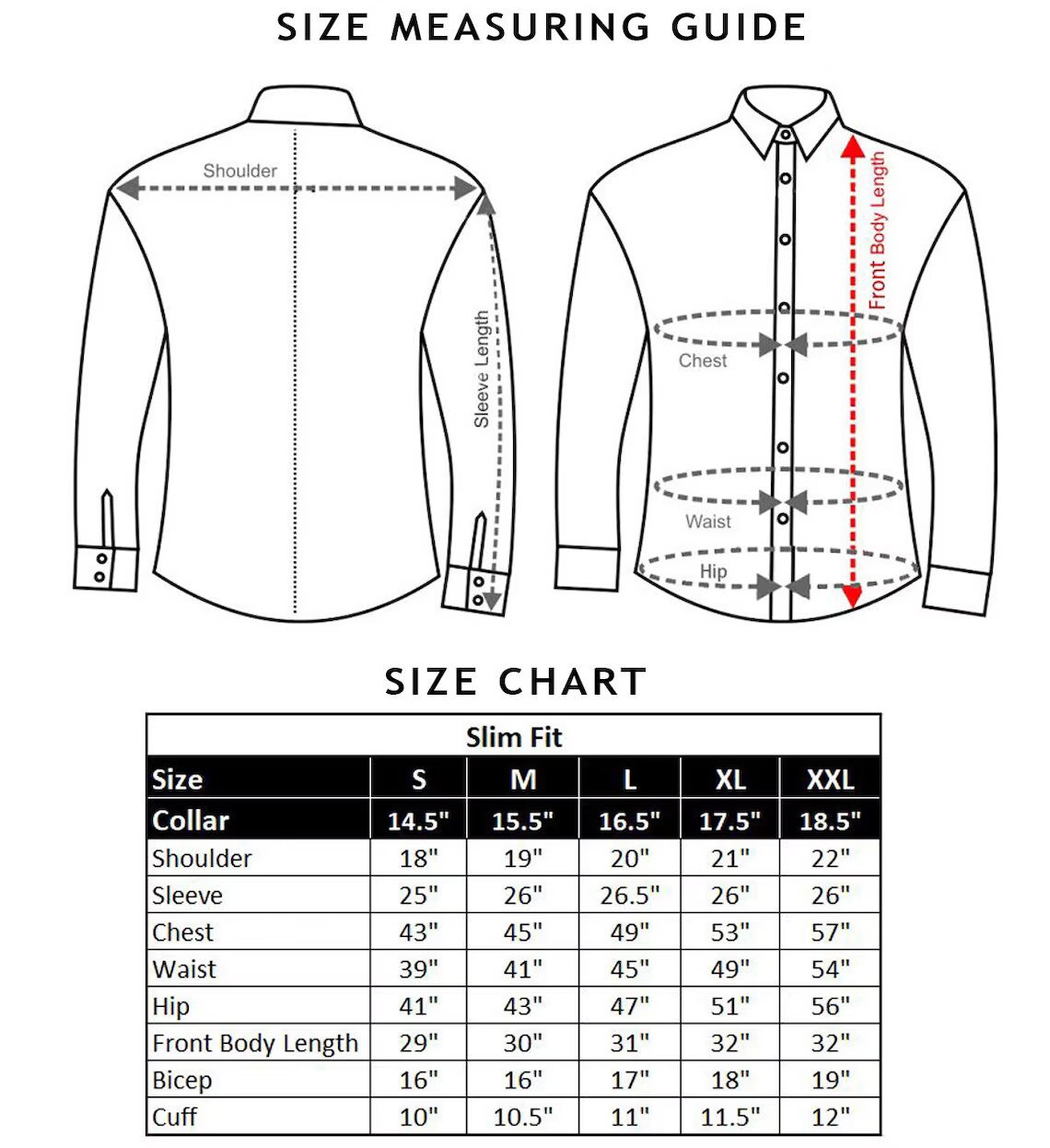 SIZE MEASURING GUIDE

Shoulder

Sleeve Length

Front Body Length

Chest

Waist

Hip

SIZE CHART

Slim Fit

| Size | S | M | L | XL | XXL |
|---|---|---|---|---|---|
| Collar | 14.5" | 15.5" | 16.5" | 17.5" | 18.5" |
| Shoulder | 18" | 19" | 20" | 21" | 22" |
| Sleeve | 25" | 26" | 26.5" | 26" | 26" |
| Chest | 43" | 45" | 49" | 53" | 57" |
| Waist | 39" | 41" | 45" | 49" | 54" |
| Hip | 41" | 43" | 47" | 51" | 56" |
| Front Body Length | 29" | 30" | 31" | 32" | 32" |
| Bicep | 16" | 16" | 17" | 18" | 19" |
| Cuff | 10" | 10.5" | 11" | 11.5" | 12" |